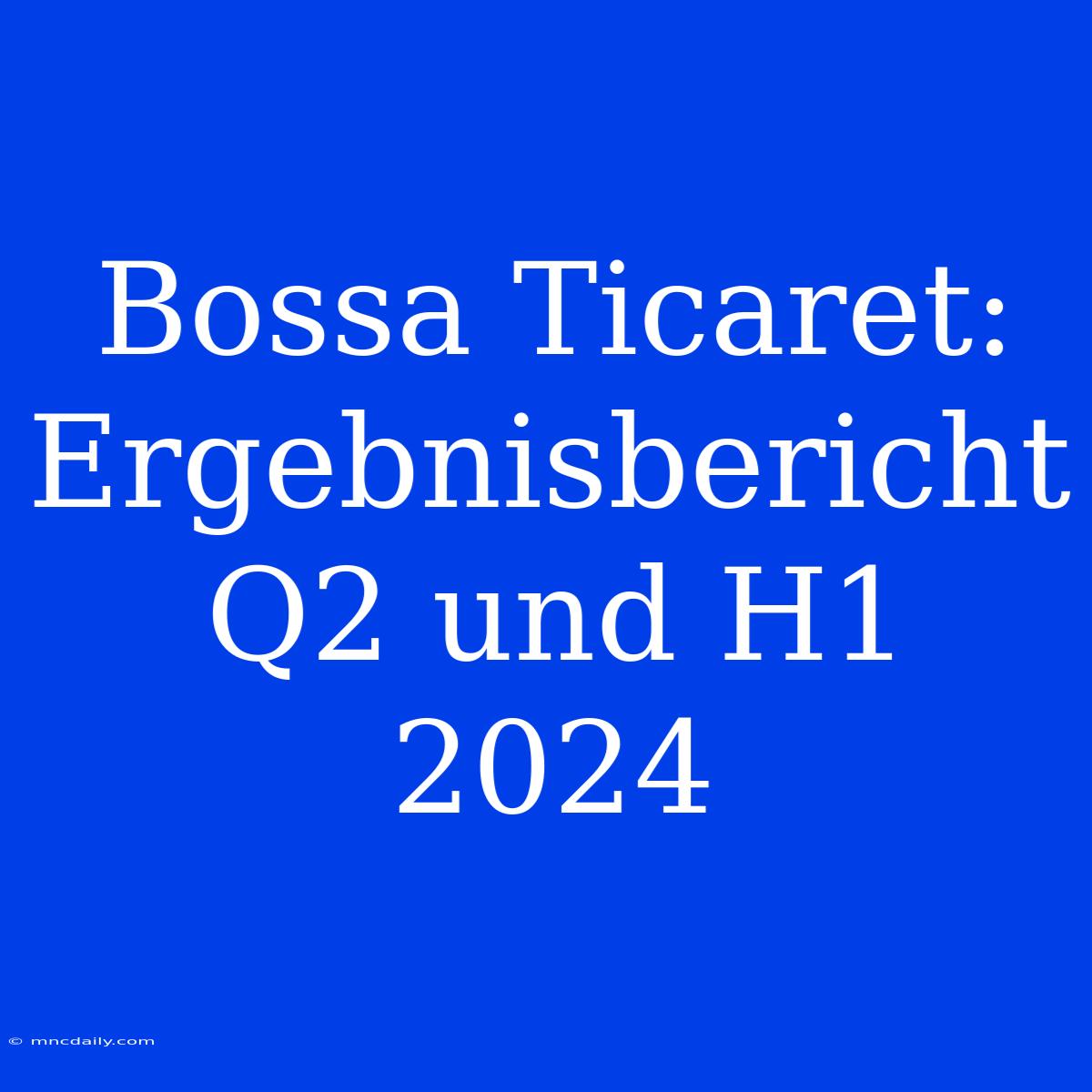 Bossa Ticaret: Ergebnisbericht Q2 und H1 2024

© mncdaily.com